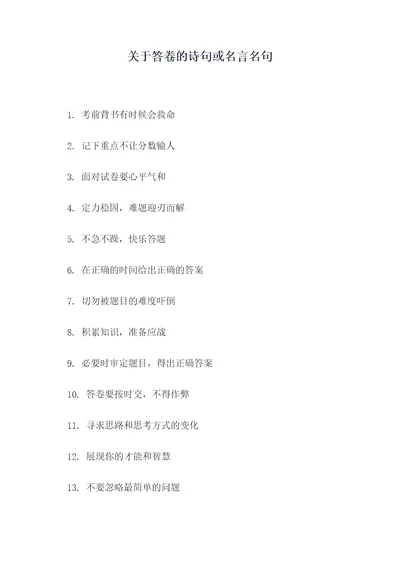 关于答卷的诗句或名言名句

1. 考前背书有时候会救命

2. 记下重点不让分数输人

3. 面对试卷要心平气和

4. 定力稳固，难题迎刃而解

5. 不急不躁，快乐答题

6. 在正确的时间给出正确的答案

7. 切勿被题目的难度吓倒

8. 积累知识，准备应战

9. 必要时审定题目，得出正确答案

10. 答卷要按时交，不得作弊

11. 寻求思路和思考方式的变化

12. 展现你的才能和智慧

13. 不要忽略最简单的问题